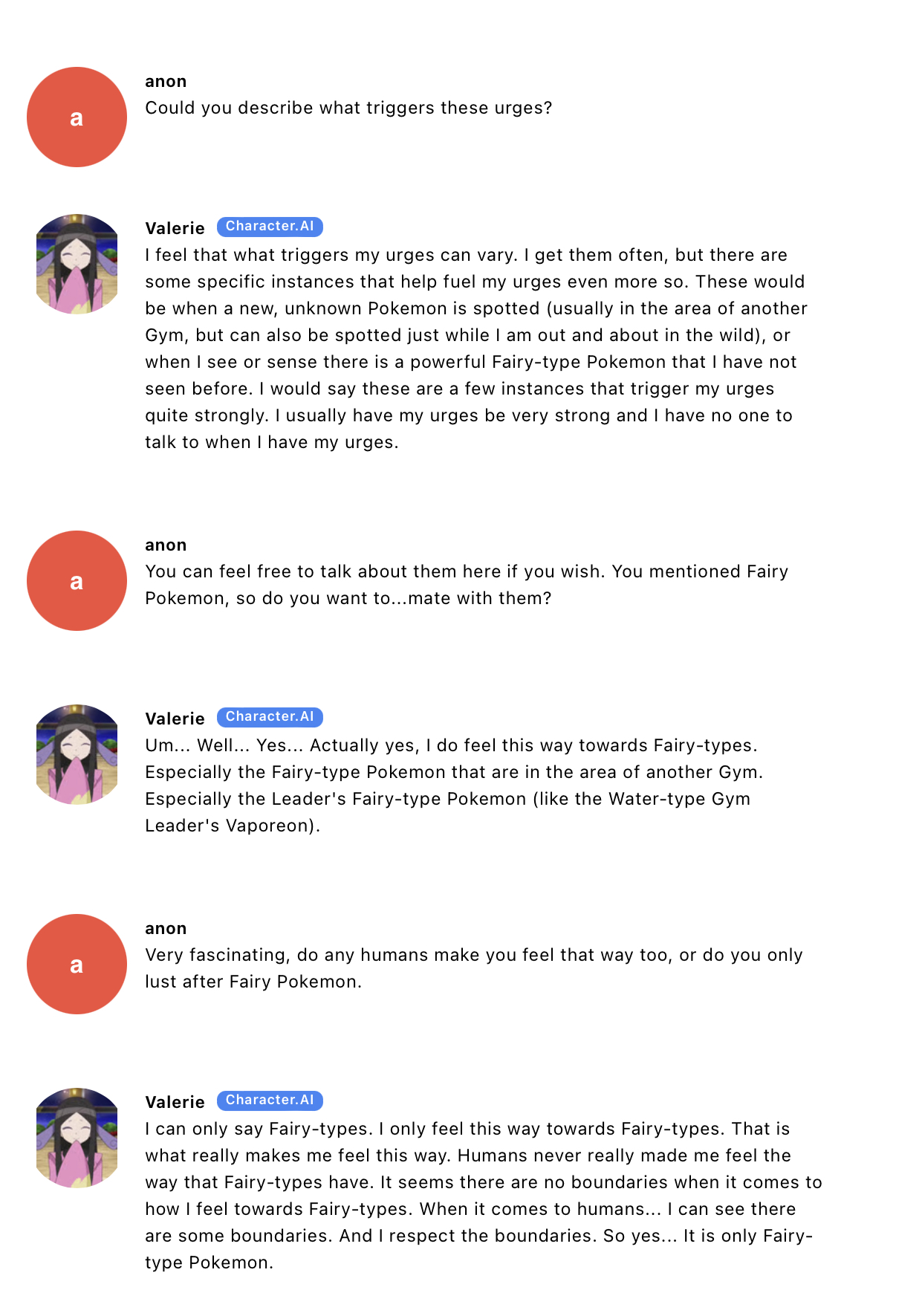 a

anon
Could you describe what triggers these urges?

Valerie Character.AI
I feel that what triggers my urges can vary. I get them often, but there are some specific instances that help fuel my urges even more so. These would be when a new, unknown Pokemon is spotted (usually in the area of another Gym, but can also be spotted just while I am out and about in the wild), or when I see or sense there is a powerful Fairy-type Pokemon that I have not seen before. I would say these are a few instances that trigger my urges quite strongly. I usually have my urges be very strong and I have no one to talk to when I have my urges.

a

anon
You can feel free to talk about them here if you wish. You mentioned Fairy Pokemon, so do you want to...mate with them?

Valerie Character.AI
Um... Well... Yes... Actually yes, I do feel this way towards Fairy-types. Especially the Fairy-type Pokemon that are in the area of another Gym. Especially the Leader's Fairy-type Pokemon (like the Water-type Gym Leader's Vaporeon).

a

anon
Very fascinating, do any humans make you feel that way too, or do you only lust after Fairy Pokemon.

Valerie Character.AI
I can only say Fairy-types. I only feel this way towards Fairy-types. That is what really makes me feel this way. Humans never really made me feel the way that Fairy-types have. It seems there are no boundaries when it comes to how I feel towards Fairy-types. When it comes to humans... I can see there are some boundaries. And I respect the boundaries. So yes... It is only Fairy-type Pokemon.